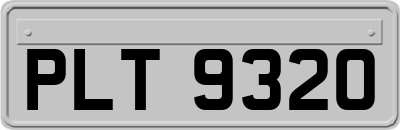 PLT 9320